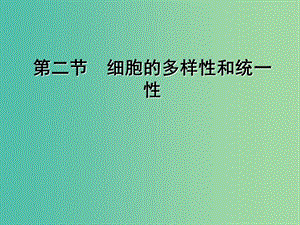 第二节　细胞的多样性和统一性